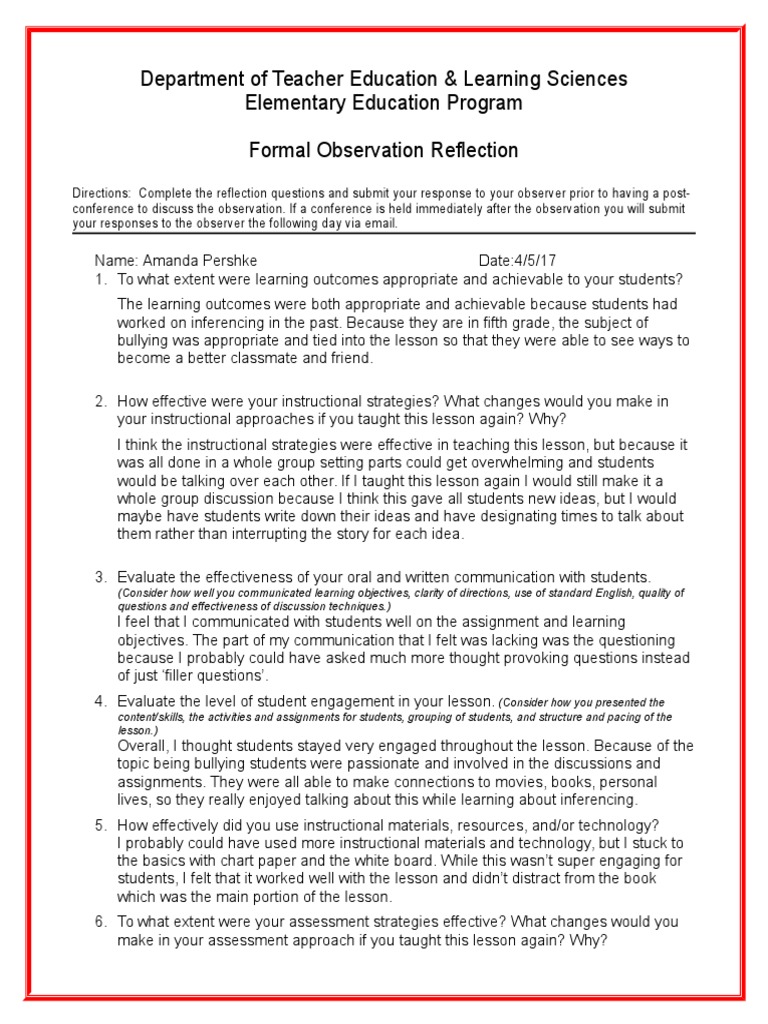 Department of Teacher Education & Learning Sciences
Elementary Education Program

Formal Observation Reflection

Directions: Complete the reflection questions and submit your response to your observer prior to having a post-conference to discuss the observation. If a conference is held immediately after the observation you will submit your responses to the observer the following day via email.

Name: Amanda Pershke Date:4/5/17

1. To what extent were learning outcomes appropriate and achievable to your students?

The learning outcomes were both appropriate and achievable because students had worked on inferencing in the past. Because they are in fifth grade, the subject of bullying was appropriate and tied into the lesson so that they were able to see ways to become a better classmate and friend.

2. How effective were your instructional strategies? What changes would you make in your instructional approaches if you taught this lesson again? Why?

I think the instructional strategies were effective in teaching this lesson, but because it was all done in a whole group setting parts could get overwhelming and students would be talking over each other. If I taught this lesson again I would still make it a whole group discussion because I think this gave all students new ideas, but I would maybe have students write down their ideas and have designating times to talk about them rather than interrupting the story for each idea.

3. Evaluate the effectiveness of your oral and written communication with students. (Consider how well you communicated learning objectives, clarity of directions, use of standard English, quality of questions and effectiveness of discussion techniques.)
I feel that I communicated with students well on the assignment and learning objectives. The part of my communication that I felt was lacking was the questioning because I probably could have asked much more thought provoking questions instead of just 'filler questions'.

4. Evaluate the level of student engagement in your lesson. (Consider how you presented the content/skills, the activities and assignments for students, grouping of students, and structure and pacing of the lesson.)
Overall, I thought students stayed very engaged throughout the lesson. Because of the topic being bullying students were passionate and involved in the discussions and assignments. They were all able to make connections to movies, books, personal lives, so they really enjoyed talking about this while learning about inferencing.

5. How effectively did you use instructional materials, resources, and/or technology?
I probably could have used more instructional materials and technology, but I stuck to the basics with chart paper and the white board. While this wasn't super engaging for students, I felt that it worked well with the lesson and didn't distract from the book which was the main portion of the lesson.

6. To what extent were your assessment strategies effective? What changes would you make in your assessment approach if you taught this lesson again? Why?